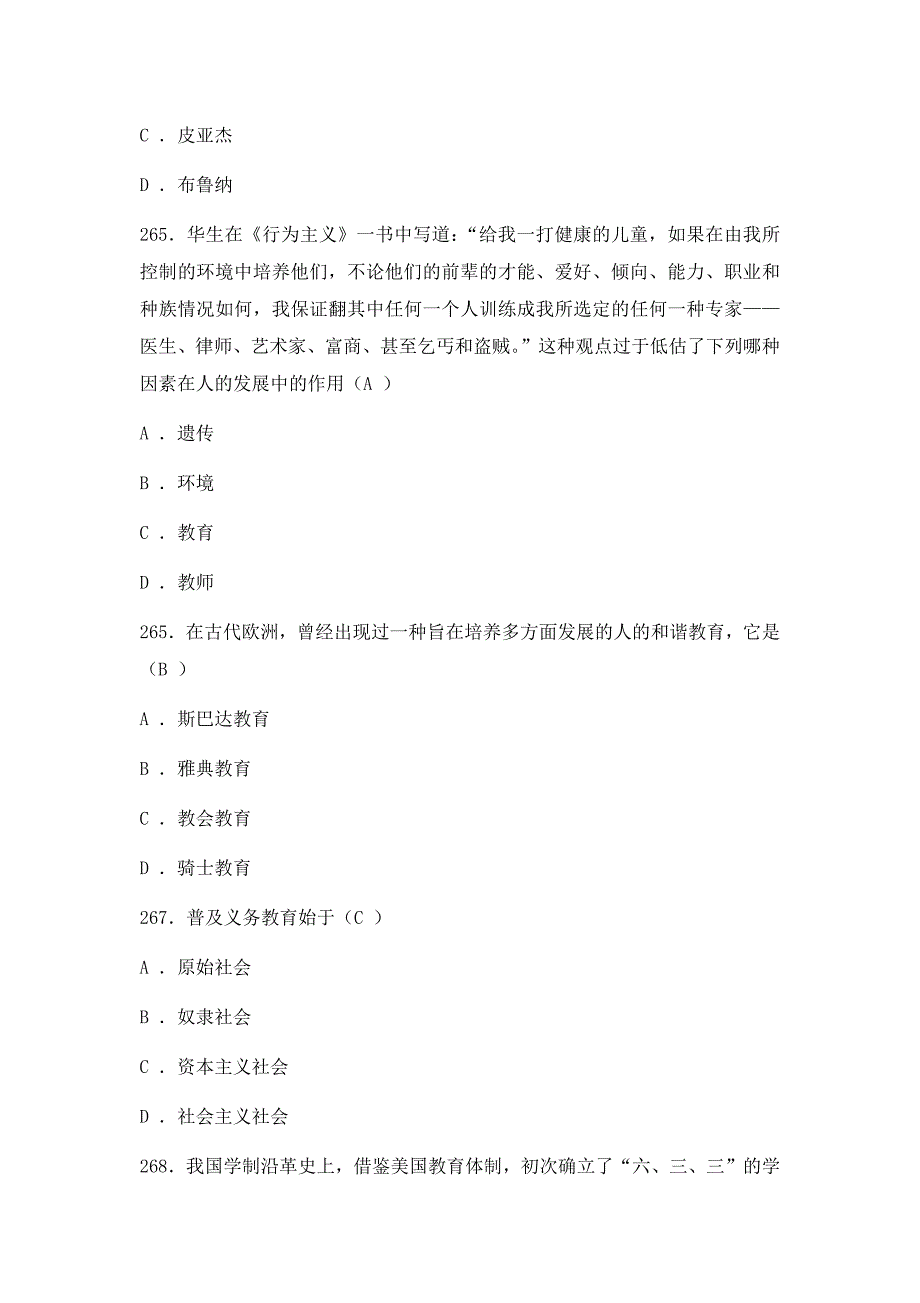 C . 皮亚杰

D . 布鲁纳

265. 华生在《行为主义》一书中写道：“给我一打健康的儿童，如果在由我所控制的环境中培养他们，不论他们的前辈的才能、爱好、倾向、能力、职业和种族情况如何，我保证翻其中任何一个人训练成我所选定的任何一种专家——医生、律师、艺术家、富商、甚至乞丐和盗贼。”这种观点过于低估了下列哪种因素在人的发展中的作用（A ）

A . 遗传

B . 环境

C . 教育

D . 教师

265. 在古代欧洲，曾经出现过一种旨在培养多方面发展的人的和谐教育，它是（B ）

A . 斯巴达教育

B . 雅典教育

C . 教会教育

D . 骑士教育

267. 普及义务教育始于（C ）

A . 原始社会

B . 奴隶社会

C . 资本主义社会

D . 社会主义社会

268. 我国学制沿革史上，借鉴美国教育体制，初次确立了“六、三、三”的学